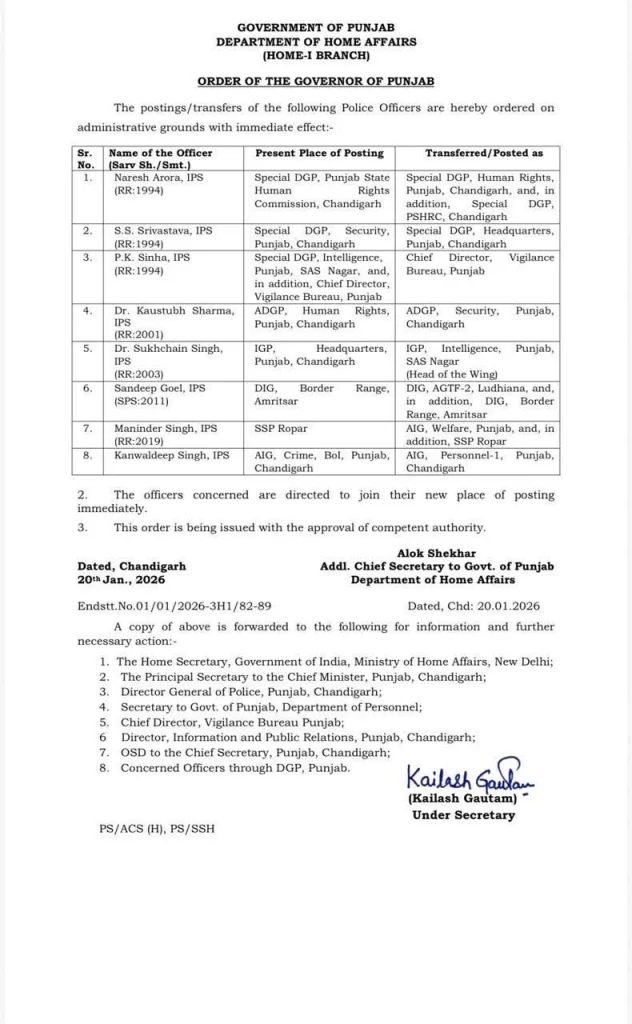 GOVERNMENT OF PUNJAB
DEPARTMENT OF HOME AFFAIRS
(HOME-I BRANCH)

ORDER OF THE GOVERNOR OF PUNJAB

The postings/transfers of the following Police Officers are hereby ordered on administrative grounds with immediate effect:-

| Sr. No. | Name of the Officer (Sarv Sh./Smt.) | Present Place of Posting | Transferred/Posted as |
|---|---|---|---|
| 1. | Naresh Arora, IPS (RR:1994) | Special DGP, Punjab State Human Rights Commission, Chandigarh | Special DGP, Human Rights, Punjab, Chandigarh, and, in addition, Special DGP, PSHRC, Chandigarh |
| 2. | S.S. Srivastava, IPS (RR:1994) | Special DGP, Security, Punjab, Chandigarh | Special DGP, Headquarters, Punjab, Chandigarh |
| 3. | P.K. Sinha, IPS (RR:1994) | Special DGP, Intelligence, Punjab, SAS Nagar, and, in addition, Chief Director, Vigilance Bureau, Punjab | Chief Director, Vigilance Bureau, Punjab |
| 4. | Dr. Kaustubh Sharma, IPS (RR:2001) | ADGP, Human Rights, Punjab, Chandigarh | ADGP, Security, Punjab, Chandigarh |
| 5. | Dr. Sukhchain Singh, IPS (RR:2003) | IGP, Headquarters, Punjab, Chandigarh | IGP, Intelligence, Punjab, SAS Nagar (Head of the Wing) |
| 6. | Sandeep Goel, IPS (SPS:2011) | DIG, Border Range, Amritsar | DIG, AGTF-2, Ludhiana, and, in addition, DIG, Border Range, Amritsar |
| 7. | Maninder Singh, IPS (RR:2019) | SSP Ropar | AIG, Welfare, Punjab, and, in addition, SSP Ropar |
| 8. | Kanwaldeep Singh, IPS | AIG, Crime, BoI, Punjab, Chandigarh | AIG, Personnel-1, Punjab, Chandigarh |

2. The officers concerned are directed to join their new place of posting immediately.
3. This order is being issued with the approval of competent authority.

Dated, Chandigarh
20th Jan., 2026

Alok Shekhar
Addl. Chief Secretary to Govt. of Punjab
Department of Home Affairs

Endstt.No.01/01/2026-3H1/82-89 Dated, Chd: 20.01.2026

A copy of above is forwarded to the following for information and further necessary action:-
1. The Home Secretary, Government of India, Ministry of Home Affairs, New Delhi;
2. The Principal Secretary to the Chief Minister, Punjab, Chandigarh;
3. Director General of Police, Punjab, Chandigarh;
4. Secretary to Govt. of Punjab, Department of Personnel;
5. Chief Director, Vigilance Bureau Punjab;
6. Director, Information and Public Relations, Punjab, Chandigarh;
7. OSD to the Chief Secretary, Punjab, Chandigarh;
8. Concerned Officers through DGP, Punjab.

Kailash Gautam
(Kailash Gautam)
Under Secretary

PS/ACS (H), PS/SSH